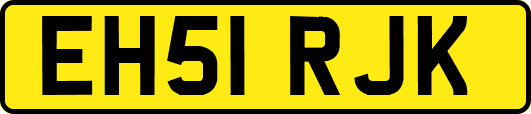 EH51 RJK